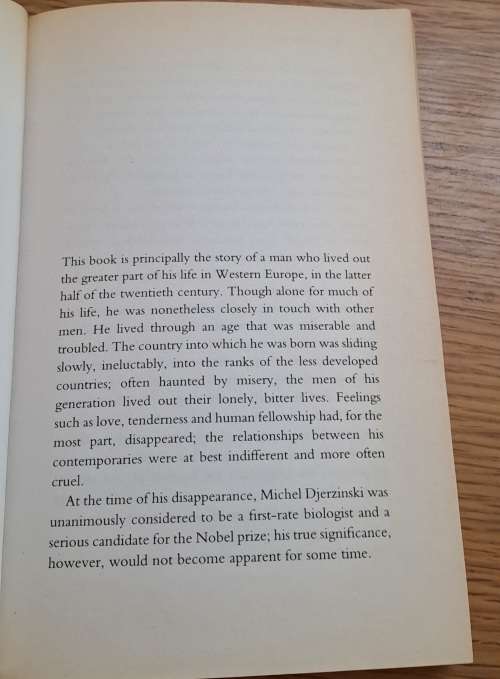 This book is principally the story of a man who lived out the greater part of his life in Western Europe, in the latter half of the twentieth century. Though alone for much of his life, he was nonetheless closely in touch with other men. He lived through an age that was miserable and troubled. The country into which he was born was sliding slowly, ineluctably, into the ranks of the less developed countries; often haunted by misery, the men of his generation lived out their lonely, bitter lives. Feelings such as love, tenderness and human fellowship had, for the most part, disappeared; the relationships between his contemporaries were at best indifferent and more often cruel.

At the time of his disappearance, Michel Djerzinski was unanimously considered to be a first-rate biologist and a serious candidate for the Nobel prize; his true significance, however, would not become apparent for some time.